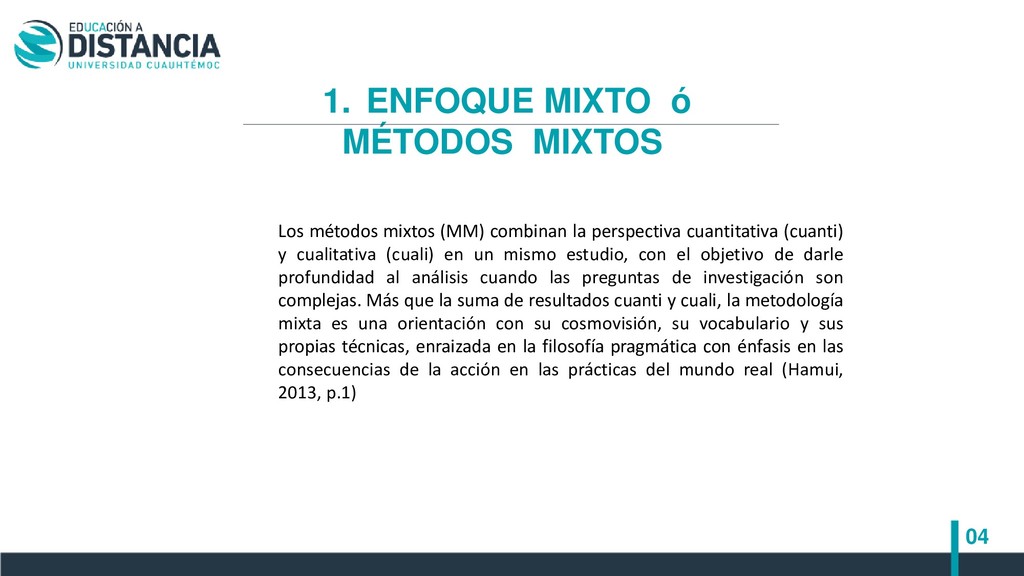 EDUCACIÓN A
DISTANCIA
UNIVERSIDAD CUAUHTÉMOC

1. ENFOQUE MIXTO ó MÉTODOS MIXTOS

Los métodos mixtos (MM) combinan la perspectiva cuantitativa (cuanti) y cualitativa (cuali) en un mismo estudio, con el objetivo de darle profundidad al análisis cuando las preguntas de investigación son complejas. Más que la suma de resultados cuanti y cuali, la metodología mixta es una orientación con su cosmovisión, su vocabulario y sus propias técnicas, enraizada en la filosofía pragmática con énfasis en las consecuencias de la acción en las prácticas del mundo real (Hamui, 2013, p.1)

04